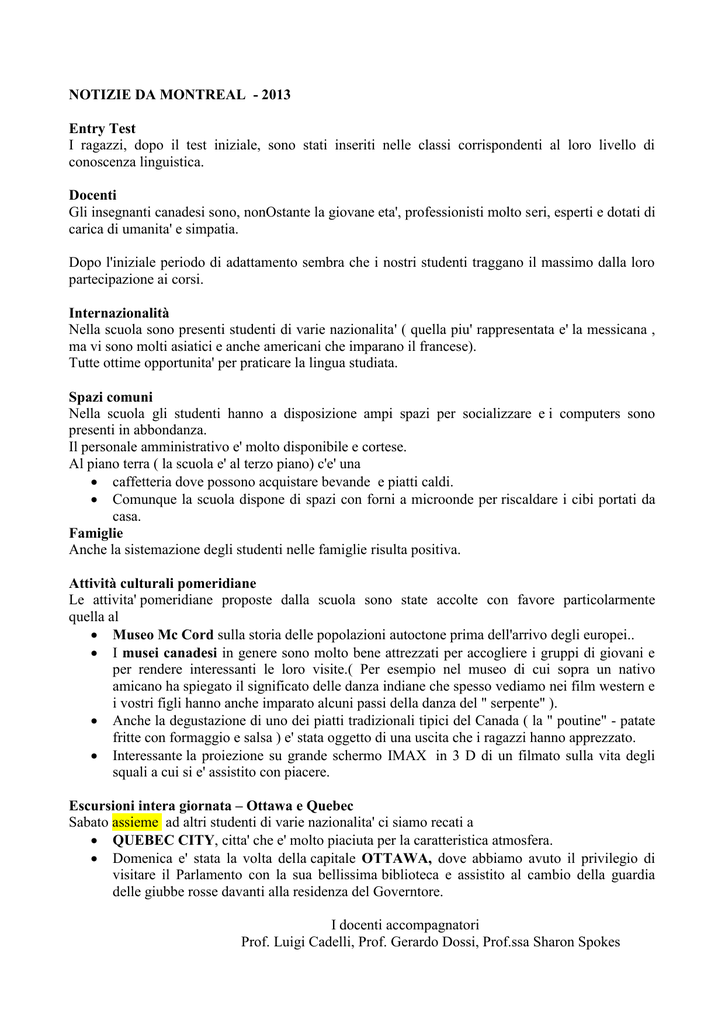 NOTIZIE DA MONTREAL - 2013

Entry Test
I ragazzi, dopo il test iniziale, sono stati inseriti nelle classi corrispondenti al loro livello di conoscenza linguistica.

Docenti
Gli insegnanti canadesi sono, nonOstante la giovane eta', professionisti molto seri, esperti e dotati di carica di umanita' e simpatia.

Dopo l'iniziale periodo di adattamento sembra che i nostri studenti traggano il massimo dalla loro partecipazione ai corsi.

Internazionalità
Nella scuola sono presenti studenti di varie nazionalita' ( quella piu' rappresentata e' la messicana , ma vi sono molti asiatici e anche americani che imparano il francese).
Tutte ottime opportunita' per praticare la lingua studiata.

Spazi comuni
Nella scuola gli studenti hanno a disposizione ampi spazi per socializzare e i computers sono presenti in abbondanza.
Il personale amministrativo e' molto disponibile e cortese.
Al piano terra ( la scuola e' al terzo piano) c'e' una
• caffetteria dove possono acquistare bevande e piatti caldi.
• Comunque la scuola dispone di spazi con forni a microonde per riscaldare i cibi portati da casa.
Famiglie
Anche la sistemazione degli studenti nelle famiglie risulta positiva.

Attività culturali pomeridiane
Le attivita' pomeridiane proposte dalla scuola sono state accolte con favore particolarmente quella al
• Museo Mc Cord sulla storia delle popolazioni autoctone prima dell'arrivo degli europei..
• I musei canadesi in genere sono molto bene attrezzati per accogliere i gruppi di giovani e per rendere interessanti le loro visite.( Per esempio nel museo di cui sopra un nativo amicano ha spiegato il significato delle danza indiane che spesso vediamo nei film western e i vostri figli hanno anche imparato alcuni passi della danza del " serpente" ).
• Anche la degustazione di uno dei piatti tradizionali tipici del Canada ( la " poutine" - patate fritte con formaggio e salsa ) e' stata oggetto di una uscita che i ragazzi hanno apprezzato.
• Interessante la proiezione su grande schermo IMAX in 3 D di un filmato sulla vita degli squali a cui si e' assistito con piacere.

Escursioni intera giornata – Ottawa e Quebec
Sabato assieme ad altri studenti di varie nazionalita' ci siamo recati a
• QUEBEC CITY, citta' che e' molto piaciuta per la caratteristica atmosfera.
• Domenica e' stata la volta della capitale OTTAWA, dove abbiamo avuto il privilegio di visitare il Parlamento con la sua bellissima biblioteca e assistito al cambio della guardia delle giubbe rosse davanti alla residenza del Governtore.

I docenti accompagnatori
Prof. Luigi Cadelli, Prof. Gerardo Dossi, Prof.ssa Sharon Spokes